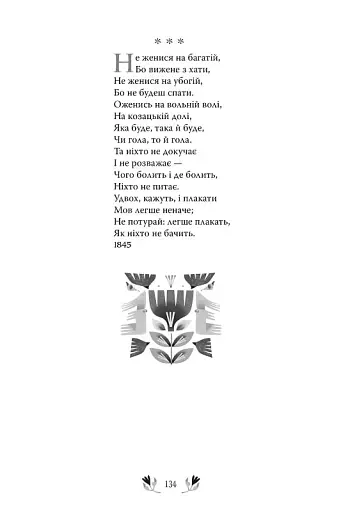 * * *

Не женися на багатій,
Бо вижене з хати,
Не женися на убогій,
Бо не будеш спати.
Оженись на вольній волі,
На козацькій долі,
Яка буде, така й буде,
Чи гола, то й гола.
Та ніхто не докучає
І не розважає —
Чого болить і де болить,
Ніхто не питає.
Удвох, кажуть, і плакати
Мов легше неначе;
Не потурай: легше плакать,
Як ніхто не бачить.
1845

134